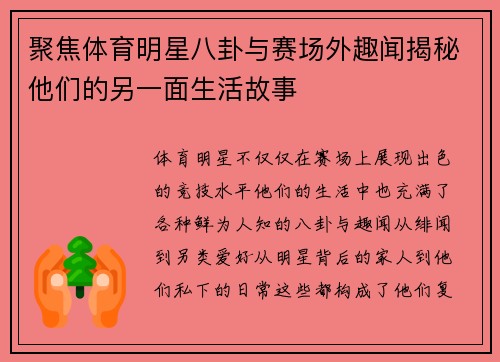 聚焦体育明星八卦与赛场外趣闻揭秘他们的另一面生活故事

体育明星不仅仅在赛场上展现出色的竞技水平他们的生活中也充满了各种鲜为人知的八卦与趣闻从绯闻到另类爱好从明星背后的家人到他们私下的日常这些都构成了他们复